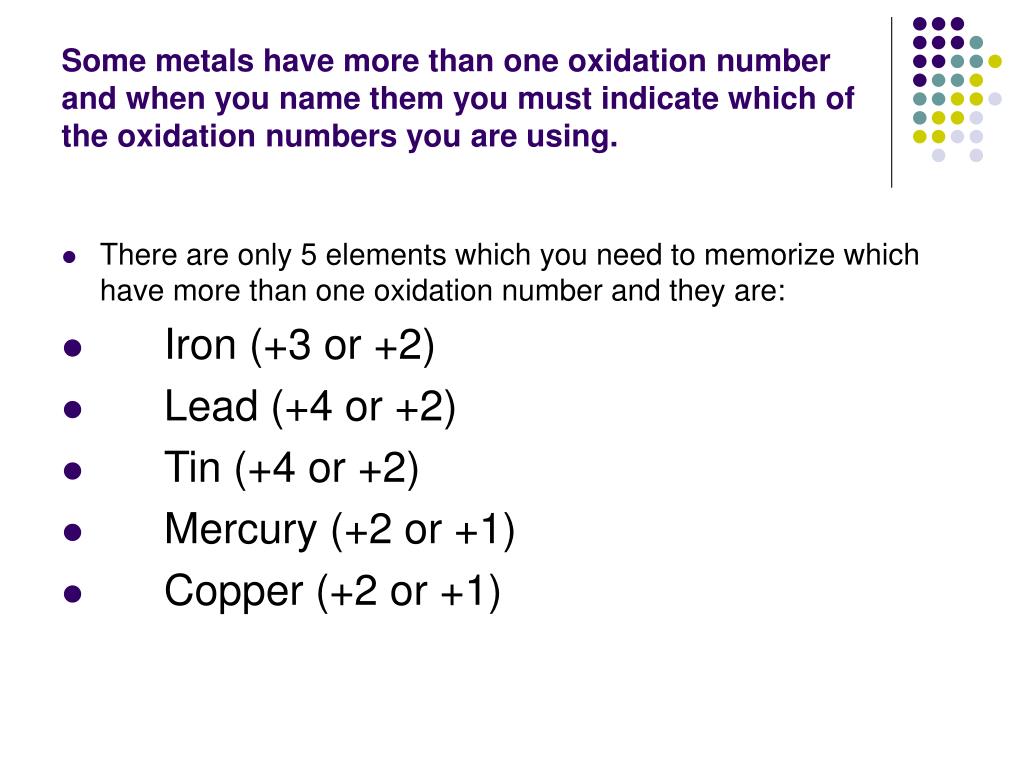 Some metals have more than one oxidation number and when you name them you must indicate which of the oxidation numbers you are using.

- There are only 5 elements which you need to memorize which have more than one oxidation number and they are:
- Iron (+3 or +2)
- Lead (+4 or +2)
- Tin (+4 or +2)
- Mercury (+2 or +1)
- Copper (+2 or +1)